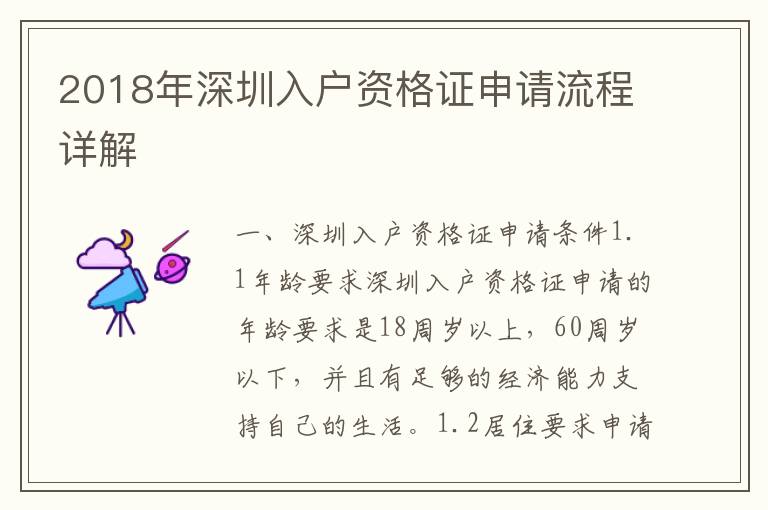 2018年深圳入户资格证申请流程详解

一、深圳入户资格证申请条件1.1年龄要求深圳入户资格证申请的年龄要求是18周岁以上，60周岁以下，并且有足够的经济能力支持自己的生活。1.2居住要求申请